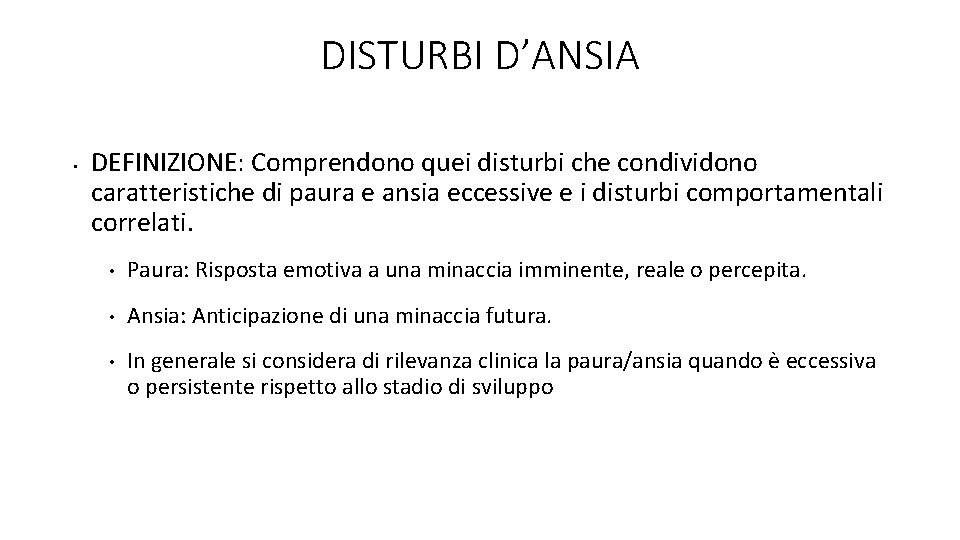 DISTURBI D’ANSIA

• DEFINIZIONE: Comprendono quei disturbi che condividono caratteristiche di paura e ansia eccessive e i disturbi comportamentali correlati.

• Paura: Risposta emotiva a una minaccia imminente, reale o percepita.

• Ansia: Anticipazione di una minaccia futura.

• In generale si considera di rilevanza clinica la paura/ansia quando è eccessiva o persistente rispetto allo stadio di sviluppo